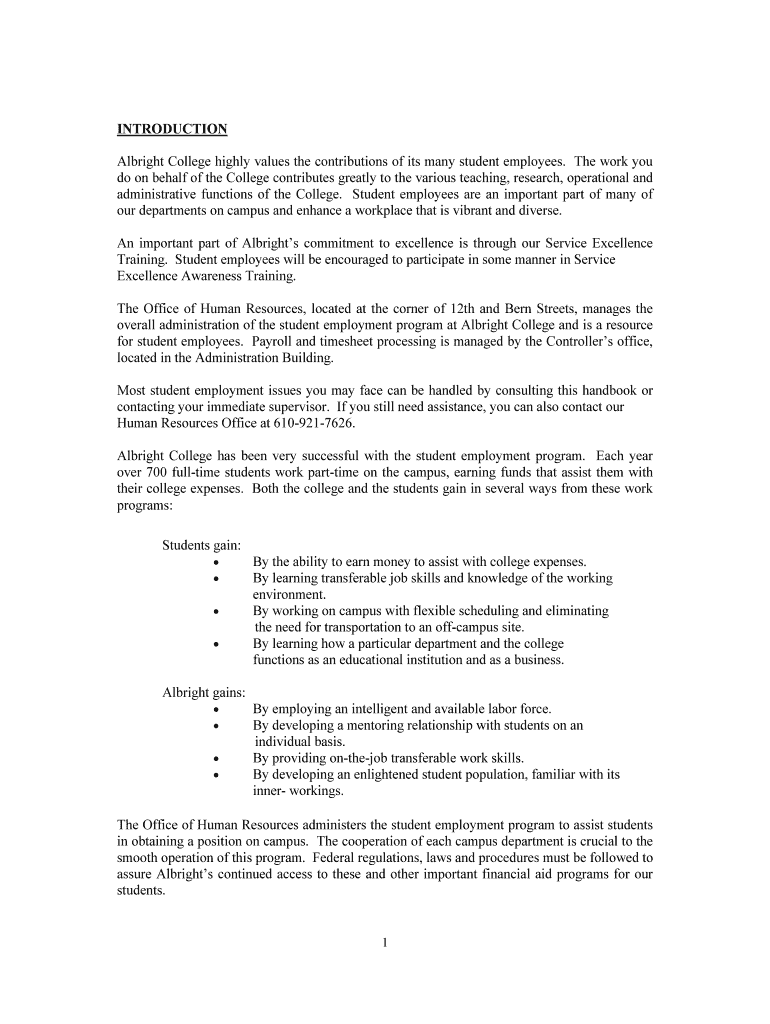 INTRODUCTION

Albright College highly values the contributions of its many student employees. The work you do on behalf of the College contributes greatly to the various teaching, research, operational and administrative functions of the College. Student employees are an important part of many of our departments on campus and enhance a workplace that is vibrant and diverse.

An important part of Albright's commitment to excellence is through our Service Excellence Training. Student employees will be encouraged to participate in some manner in Service Excellence Awareness Training.

The Office of Human Resources, located at the corner of 12th and Bern Streets, manages the overall administration of the student employment program at Albright College and is a resource for student employees. Payroll and timesheet processing is managed by the Controller's office, located in the Administration Building.

Most student employment issues you may face can be handled by consulting this handbook or contacting your immediate supervisor. If you still need assistance, you can also contact our Human Resources Office at 610-921-7626.

Albright College has been very successful with the student employment program. Each year over 700 full-time students work part-time on the campus, earning funds that assist them with their college expenses. Both the college and the students gain in several ways from these work programs:

Students gain:
• By the ability to earn money to assist with college expenses.
• By learning transferable job skills and knowledge of the working environment.
• By working on campus with flexible scheduling and eliminating the need for transportation to an off-campus site.
• By learning how a particular department and the college functions as an educational institution and as a business.

Albright gains:
• By employing an intelligent and available labor force.
• By developing a mentoring relationship with students on an individual basis.
• By providing on-the-job transferable work skills.
• By developing an enlightened student population, familiar with its inner- workings.

The Office of Human Resources administers the student employment program to assist students in obtaining a position on campus. The cooperation of each campus department is crucial to the smooth operation of this program. Federal regulations, laws and procedures must be followed to assure Albright's continued access to these and other important financial aid programs for our students.

1